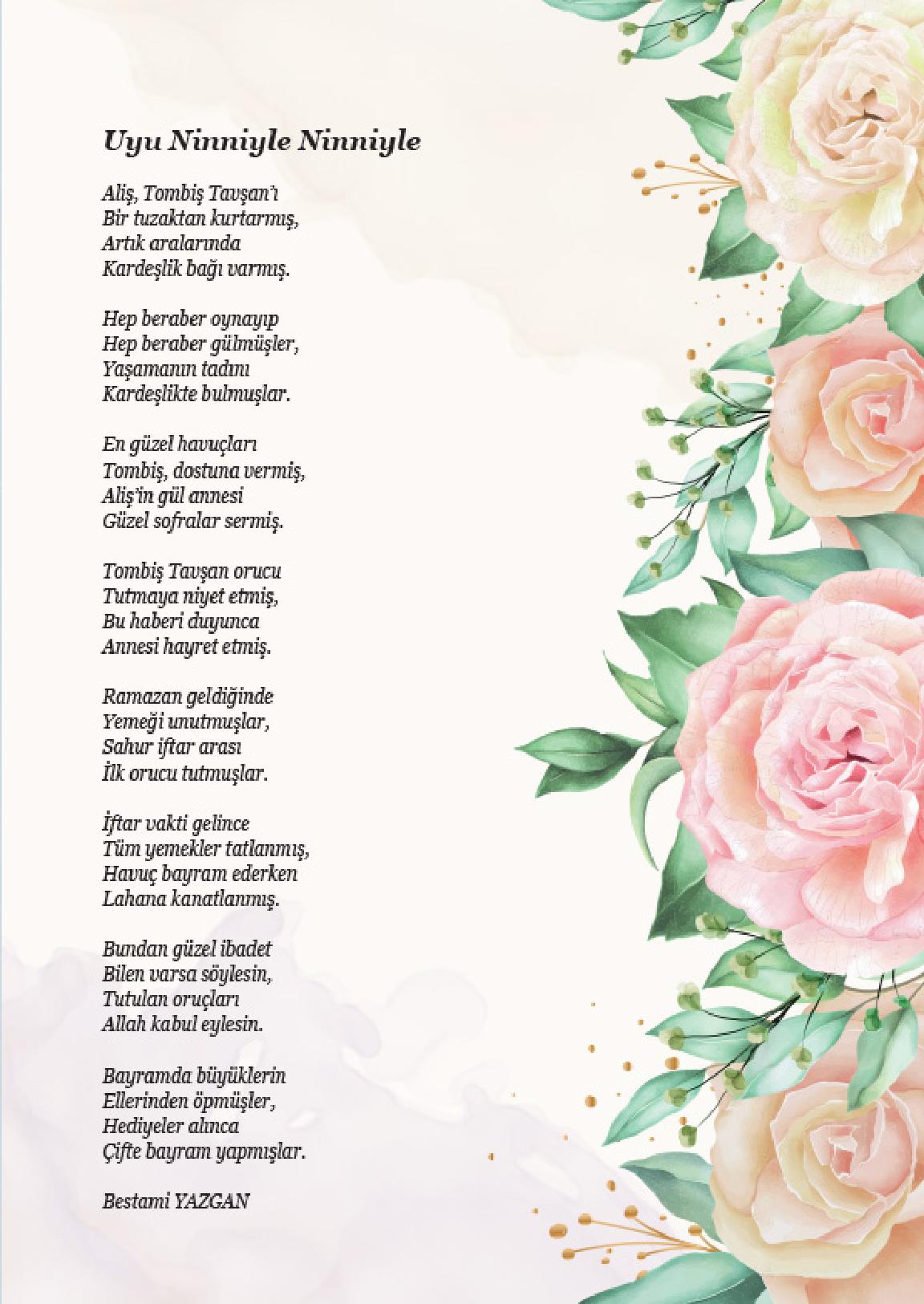 Uyu Ninniyle Ninniyle

Aliş, Tombiş Tavşan'ı
Bir tuzaktan kurtarmış,
Artık aralarında
Kardeşlik bağı varmış.

Hep beraber oynayıp
Hep beraber gülmüşler,
Yaşamanın tadını
Kardeşlikte bulmuşlar.

En güzel havuçları
Tombiş, dostuna vermiş,
Aliş'in gül annesi
Güzel sofralar sermiş.

Tombiş Tavşan orucu
Tutmaya niyet etmiş,
Bu haberi duyunca
Annesi hayret etmiş.

Ramazan geldiğinde
Yemeği unutmuşlar,
Sahur iftar arası
İlk orucu tutmuşlar.

İftar vakti gelince
Tüm yemekler tatlanmış,
Havuç bayram ederken
Lahana kanatlanmış.

Bundan güzel ibadet
Bilen varsa söylesin,
Tutulan oruçları
Allah kabul eylesin.

Bayramda büyüklerin
Ellerinden öpmüşler,
Hediyeler alınca
Çifte bayram yapmışlar.

Bestami YAZGAN